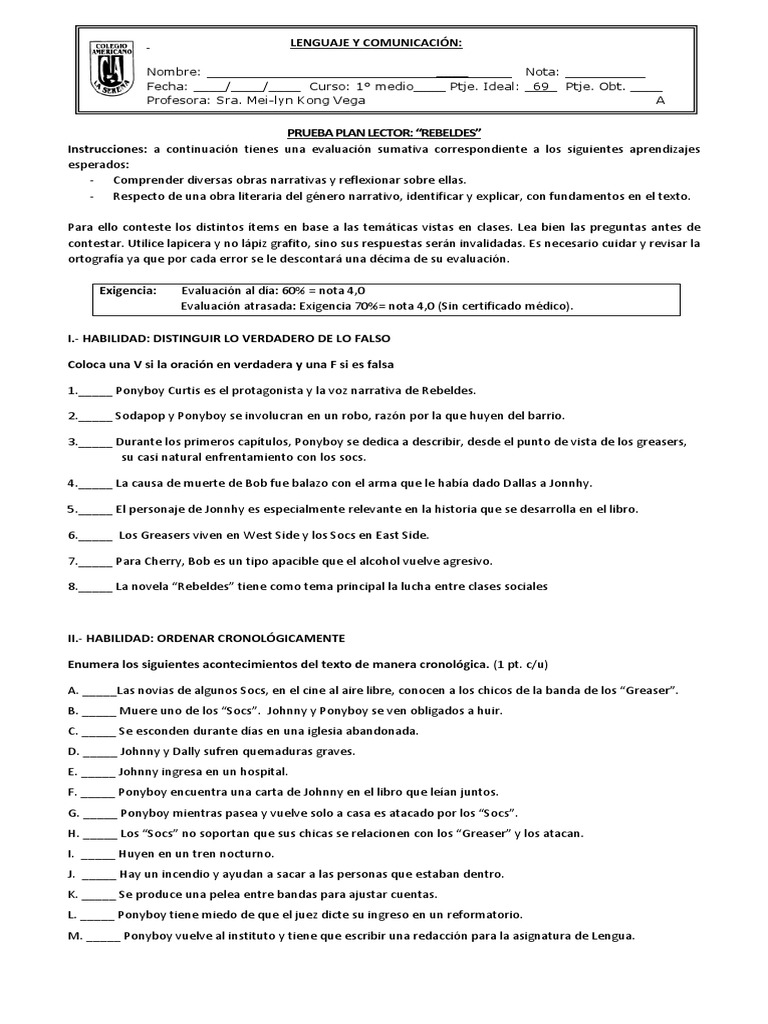 COLEGIO AMERICANO LA SERENA

-

LENGUAJE Y COMUNICACIÓN:

Nombre: ____ Nota: ____
Fecha: ____/____/____ Curso: 1° medio____ Ptje. Ideal: 69 Ptje. Obt. ____
Profesora: Sra. Mei-lyn Kong Vega A

PRUEBA PLAN LECTOR: "REBELDES"

Instrucciones: a continuación tienes una evaluación sumativa correspondiente a los siguientes aprendizajes esperados:
- Comprender diversas obras narrativas y reflexionar sobre ellas.
- Respecto de una obra literaria del género narrativo, identificar y explicar, con fundamentos en el texto.

Para ello conteste los distintos ítems en base a las temáticas vistas en clases. Lea bien las preguntas antes de contestar. Utilice lapicera y no lápiz grafito, sino sus respuestas serán invalidadas. Es necesario cuidar y revisar la ortografía ya que por cada error se le descontará una décima de su evaluación.

Exigencia: Evaluación al día: 60% = nota 4,0
Evaluación atrasada: Exigencia 70%= nota 4,0 (Sin certificado médico).

I.- HABILIDAD: DISTINGUIR LO VERDADERO DE LO FALSO

Coloca una V si la oración en verdadera y una F si es falsa

1.____ Ponyboy Curtis es el protagonista y la voz narrativa de Rebeldes.

2.____ Sodapop y Ponyboy se involucran en un robo, razón por la que huyen del barrio.

3.____ Durante los primeros capítulos, Ponyboy se dedica a describir, desde el punto de vista de los greasers, su casi natural enfrentamiento con los socs.

4.____ La causa de muerte de Bob fue balazo con el arma que le había dado Dallas a Jonnhy.

5.____ El personaje de Jonnhy es especialmente relevante en la historia que se desarrolla en el libro.

6.____ Los Greasers viven en West Side y los Socs en East Side.

7.____ Para Cherry, Bob es un tipo apacible que el alcohol vuelve agresivo.

8.____ La novela "Rebeldes" tiene como tema principal la lucha entre clases sociales

II.- HABILIDAD: ORDENAR CRONOLÓGICAMENTE

Enumera los siguientes acontecimientos del texto de manera cronológica. (1 pt. c/u)

A. ____Las novias de algunos Socs, en el cine al aire libre, conocen a los chicos de la banda de los "Greaser".
B. ____ Muere uno de los "Socs". Johnny y Ponyboy se ven obligados a huir.
C. ____ Se esconden durante días en una iglesia abandonada.
D. ____ Johnny y Dally sufren quemaduras graves.
E. ____ Johnny ingresa en un hospital.
F. ____ Ponyboy encuentra una carta de Johnny en el libro que leían juntos.
G. ____ Ponyboy mientras pasea y vuelve solo a casa es atacado por los "Socs".
H. ____ Los "Socs" no soportan que sus chicas se relacionen con los "Greaser" y los atacan.
I. ____ Huyen en un tren nocturno.
J. ____ Hay un incendio y ayudan a sacar a las personas que estaban dentro.
K. ____ Se produce una pelea entre bandas para ajustar cuentas.
L. ____ Ponyboy tiene miedo de que el juez dicte su ingreso en un reformatorio.
M. ____ Ponyboy vuelve al instituto y tiene que escribir una redacción para la asignatura de Lengua.